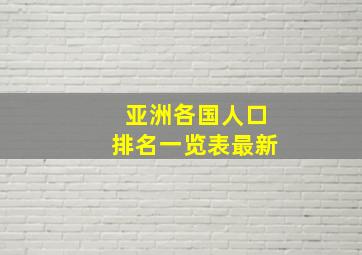 亚洲各国人口
排名一览表最新